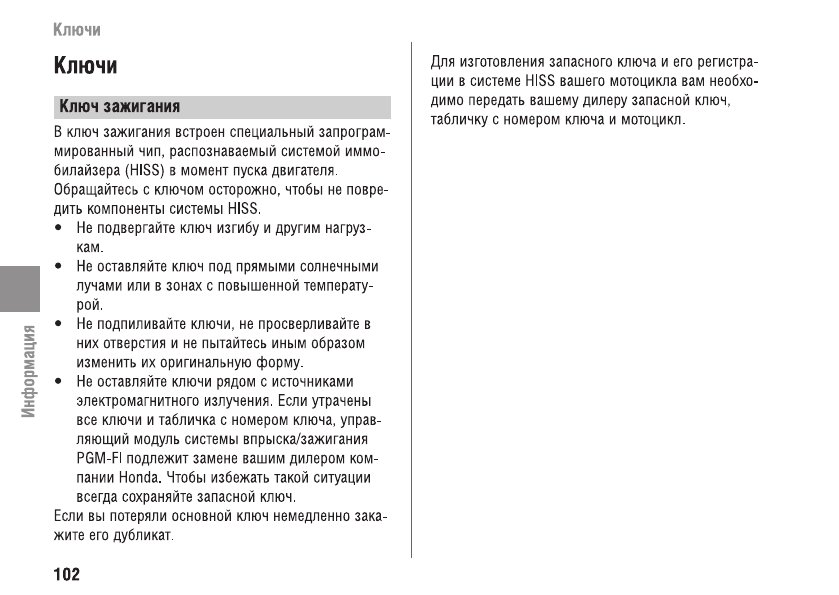 Ключи

Ключи

Ключ зажигания

В ключ зажигания встроен специальный запрограммированный чип, распознаваемый системой иммобилайзера (HISS) в момент пуска двигателя.
Обращайтесь с ключом осторожно, чтобы не повредить компоненты системы HISS.

• Не подвергайте ключ изгибу и другим нагрузкам.
• Не оставляйте ключ под прямыми солнечными лучами или в зонах с повышенной температурой.
• Не подпиливайте ключи, не просверливайте в них отверстия и не пытайтесь иным образом изменить их оригинальную форму.
• Не оставляйте ключи рядом с источниками электромагнитного излучения. Если утрачены все ключи и табличка с номером ключа, управляющий модуль системы впрыска/зажигания PGM-FI подлежит замене вашим дилером компании Honda. Чтобы избежать такой ситуации всегда сохраняйте запасной ключ.

Если вы потеряли основной ключ немедленно закажите его дубликат.

Для изготовления запасного ключа и его регистрации в системе HISS вашего мотоцикла вам необходимо передать вашему дилеру запасной ключ, табличку с номером ключа и мотоцикл.

Информация

102